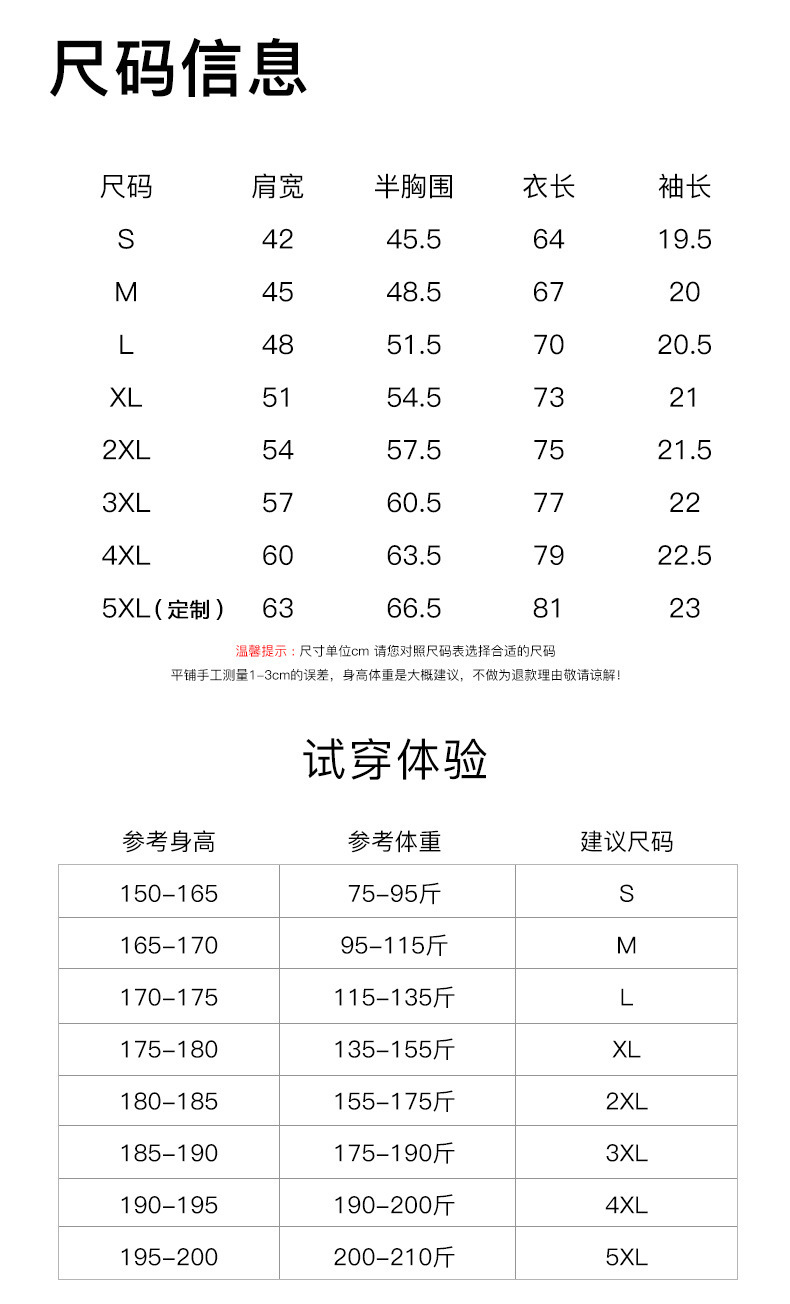 尺码信息

| 尺码 | 肩宽 | 半胸围 | 衣长 | 袖长 |
|---|---|---|---|---|
| S | 42 | 45.5 | 64 | 19.5 |
| M | 45 | 48.5 | 67 | 20 |
| L | 48 | 51.5 | 70 | 20.5 |
| XL | 51 | 54.5 | 73 | 21 |
| 2XL | 54 | 57.5 | 75 | 21.5 |
| 3XL | 57 | 60.5 | 77 | 22 |
| 4XL | 60 | 63.5 | 79 | 22.5 |
| 5XL（定制） | 63 | 66.5 | 81 | 23 |

温馨提示：尺寸单位cm 请您对照尺码表选择合适的尺码
平铺手工测量1-3cm的误差，身高体重是大概建议，不做为退款理由敬请谅解！

试穿体验

| 参考身高 | 参考体重 | 建议尺码 |
|---|---|---|
| 150-165 | 75-95斤 | S |
| 165-170 | 95-115斤 | M |
| 170-175 | 115-135斤 | L |
| 175-180 | 135-155斤 | XL |
| 180-185 | 155-175斤 | 2XL |
| 185-190 | 175-190斤 | 3XL |
| 190-195 | 190-200斤 | 4XL |
| 195-200 | 200-210斤 | 5XL |